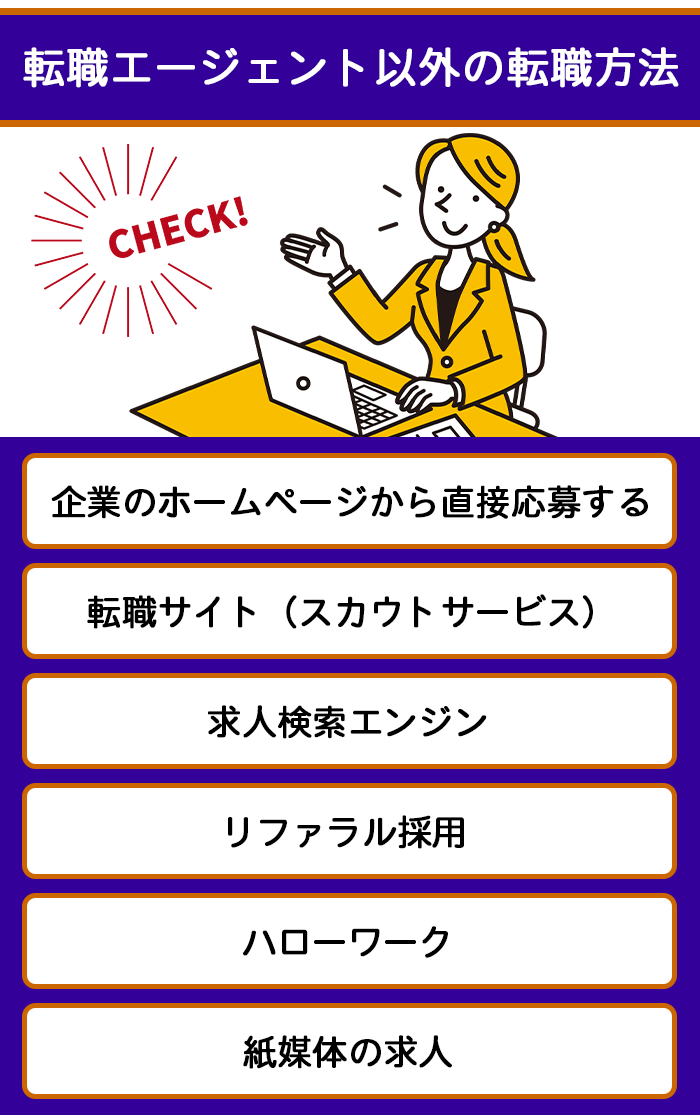 転職エージェント以外の転職方法

CHECK!

企業のホームページから直接応募する

転職サイト（スカウトサービス）

求人検索エンジン

リファラル採用

ハローワーク

紙媒体の求人